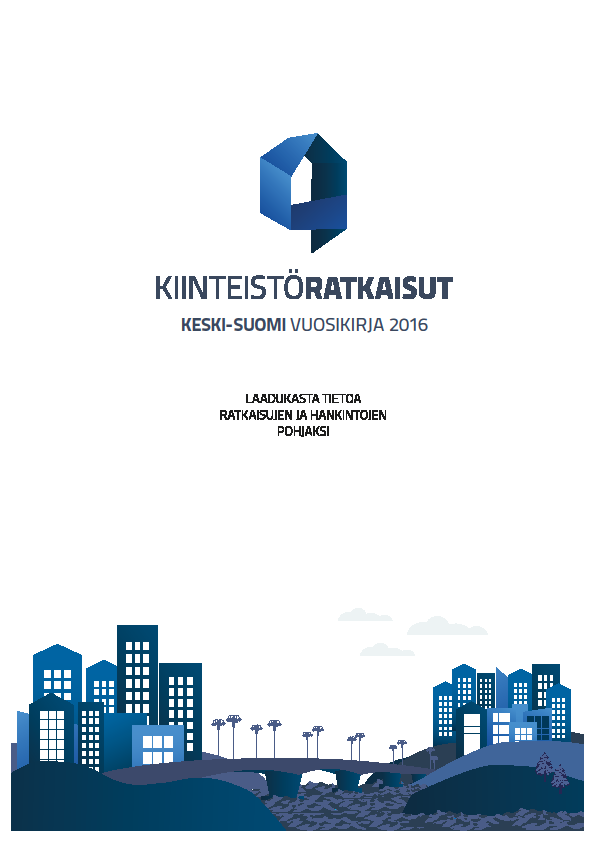 KIINTEISTÖRATKAISUT

KESKI-SUOMI VUOSIKIRJA 2016

LAADUKASTA TIETOA
RATKAISUJEN JA HANKINTOJEN
POHJAKSI